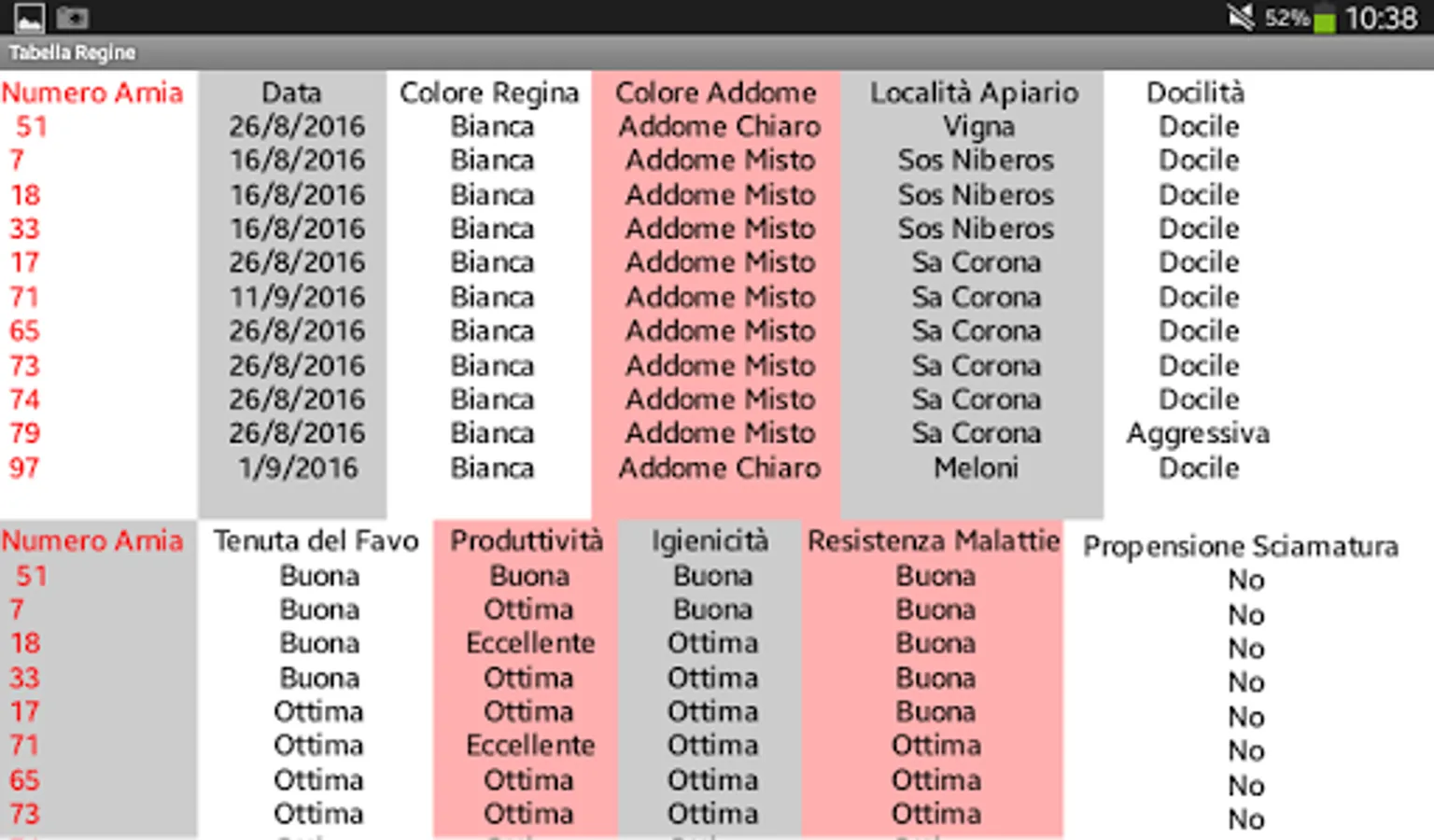 52% 10:38

Tabella Regine

| Numero Arnia | Data | Colore Regina | Colore Addome | Località Apiario | Docilità |
|---|---|---|---|---|---|
| 51 | 26/8/2016 | Bianca | Addome Chiaro | Vigna | Docile |
| 7 | 16/8/2016 | Bianca | Addome Misto | Sos Niberos | Docile |
| 18 | 16/8/2016 | Bianca | Addome Misto | Sos Niberos | Docile |
| 33 | 16/8/2016 | Bianca | Addome Misto | Sos Niberos | Docile |
| 17 | 26/8/2016 | Bianca | Addome Misto | Sa Corona | Docile |
| 71 | 11/9/2016 | Bianca | Addome Misto | Sa Corona | Docile |
| 65 | 26/8/2016 | Bianca | Addome Misto | Sa Corona | Docile |
| 73 | 26/8/2016 | Bianca | Addome Misto | Sa Corona | Docile |
| 74 | 26/8/2016 | Bianca | Addome Misto | Sa Corona | Docile |
| 79 | 26/8/2016 | Bianca | Addome Misto | Sa Corona | Aggressiva |
| 97 | 1/9/2016 | Bianca | Addome Chiaro | Meloni | Docile |

| Numero Arnia | Tenuta del Favo | Produttività | Igienicità | Resistenza Malattie | Propensione Sciamatura |
|---|---|---|---|---|---|
| 51 | Buona | Buona | Buona | Buona | No |
| 7 | Buona | Ottima | Buona | Buona | No |
| 18 | Buona | Eccellente | Ottima | Buona | No |
| 33 | Buona | Ottima | Ottima | Buona | No |
| 17 | Ottima | Ottima | Ottima | Buona | No |
| 71 | Ottima | Eccellente | Ottima | Ottima | No |
| 65 | Ottima | Ottima | Ottima | Ottima | No |
| 73 | Ottima | Ottima | Ottima | Ottima | No |